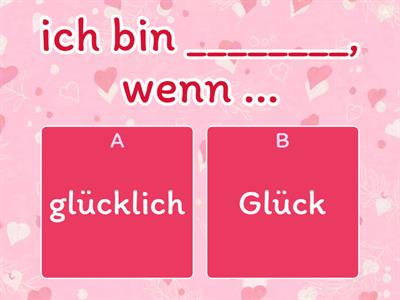 ich bin ________, wenn ...

A
glücklich

B
Glück